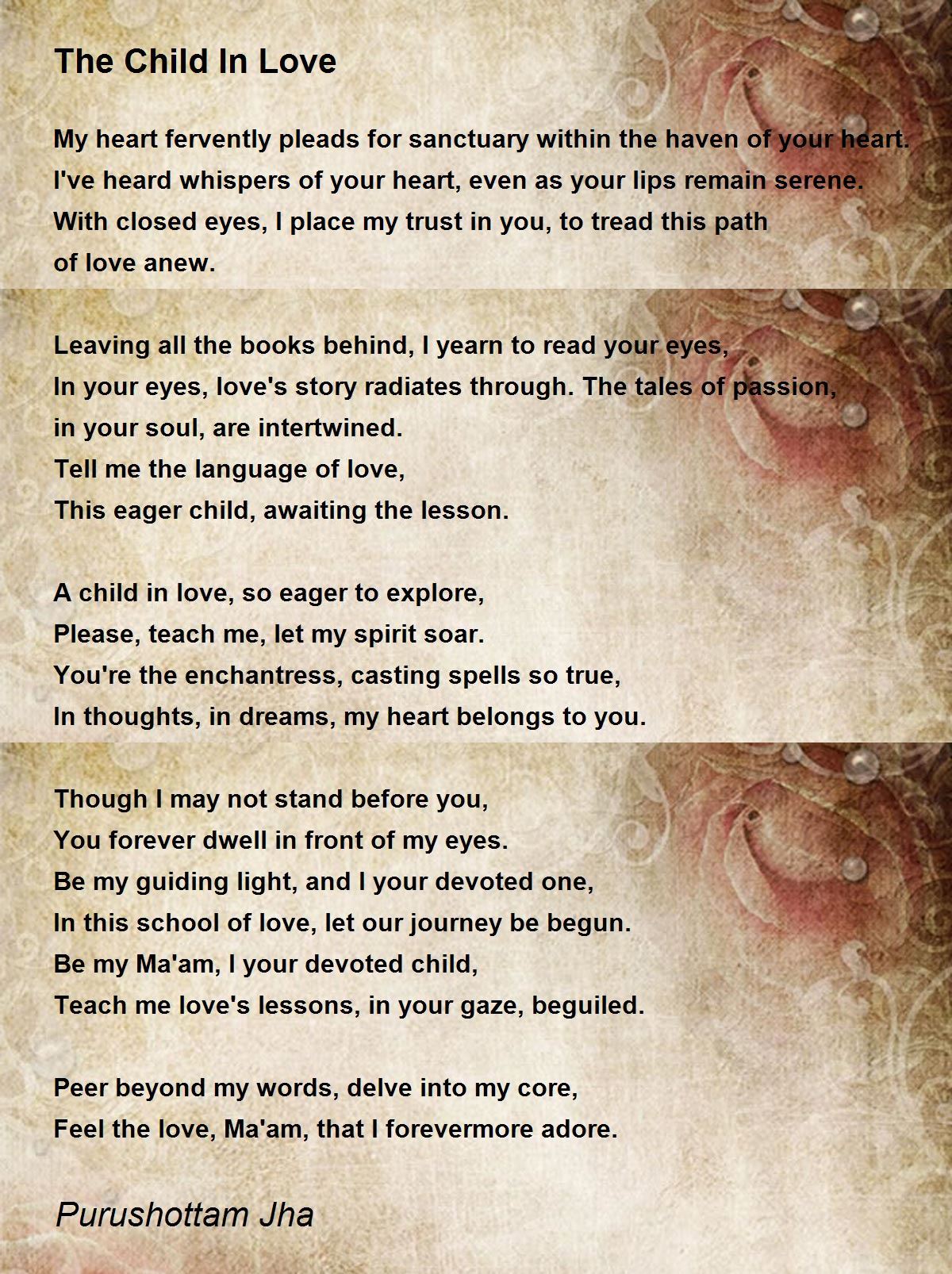 The Child In Love

My heart fervently pleads for sanctuary within the haven of your heart.
I've heard whispers of your heart, even as your lips remain serene.
With closed eyes, I place my trust in you, to tread this path
of love anew.

Leaving all the books behind, I yearn to read your eyes,
In your eyes, love's story radiates through. The tales of passion,
in your soul, are intertwined.
Tell me the language of love,
This eager child, awaiting the lesson.

A child in love, so eager to explore,
Please, teach me, let my spirit soar.
You're the enchantress, casting spells so true,
In thoughts, in dreams, my heart belongs to you.

Though I may not stand before you,
You forever dwell in front of my eyes.
Be my guiding light, and I your devoted one,
In this school of love, let our journey be begun.
Be my Ma'am, I your devoted child,
Teach me love's lessons, in your gaze, beguiled.

Peer beyond my words, delve into my core,
Feel the love, Ma'am, that I forevermore adore.

Purushottam Jha